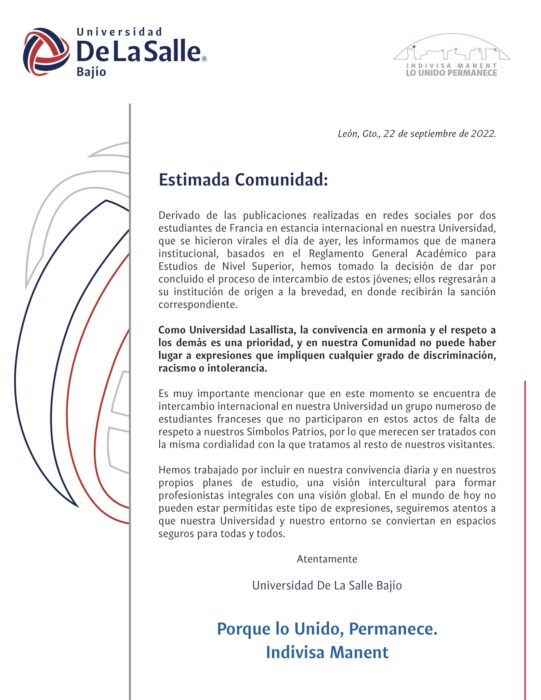 Universidad
De La Salle®
Bajío

INDIVISA MANENT
LO UNIDO PERMANECE

León, Gto., 22 de septiembre de 2022.

Estimada Comunidad:

Derivado de las publicaciones realizadas en redes sociales por dos estudiantes de Francia en estancia internacional en nuestra Universidad, que se hicieron virales el día de ayer, les informamos que de manera institucional, basados en el Reglamento General Académico para Estudios de Nivel Superior, hemos tomado la decisión de dar por concluido el proceso de intercambio de estos jóvenes; ellos regresarán a su institución de origen a la brevedad, en donde recibirán la sanción correspondiente.

Como Universidad Lasallista, la convivencia en armonía y el respeto a los demás es una prioridad, y en nuestra Comunidad no puede haber lugar a expresiones que impliquen cualquier grado de discriminación, racismo o intolerancia.

Es muy importante mencionar que en este momento se encuentra de intercambio internacional en nuestra Universidad un grupo numeroso de estudiantes franceses que no participaron en estos actos de falta de respeto a nuestros Símbolos Patrios, por lo que merecen ser tratados con la misma cordialidad con la que tratamos al resto de nuestros visitantes.

Hemos trabajado por incluir en nuestra convivencia diaria y en nuestros propios planes de estudio, una visión intercultural para formar profesionistas integrales con una visión global. En el mundo de hoy no pueden estar permitidas este tipo de expresiones, seguiremos atentos a que nuestra Universidad y nuestro entorno se conviertan en espacios seguros para todas y todos.

Atentamente

Universidad De La Salle Bajío

Porque lo Unido, Permanece.
Indivisa Manent